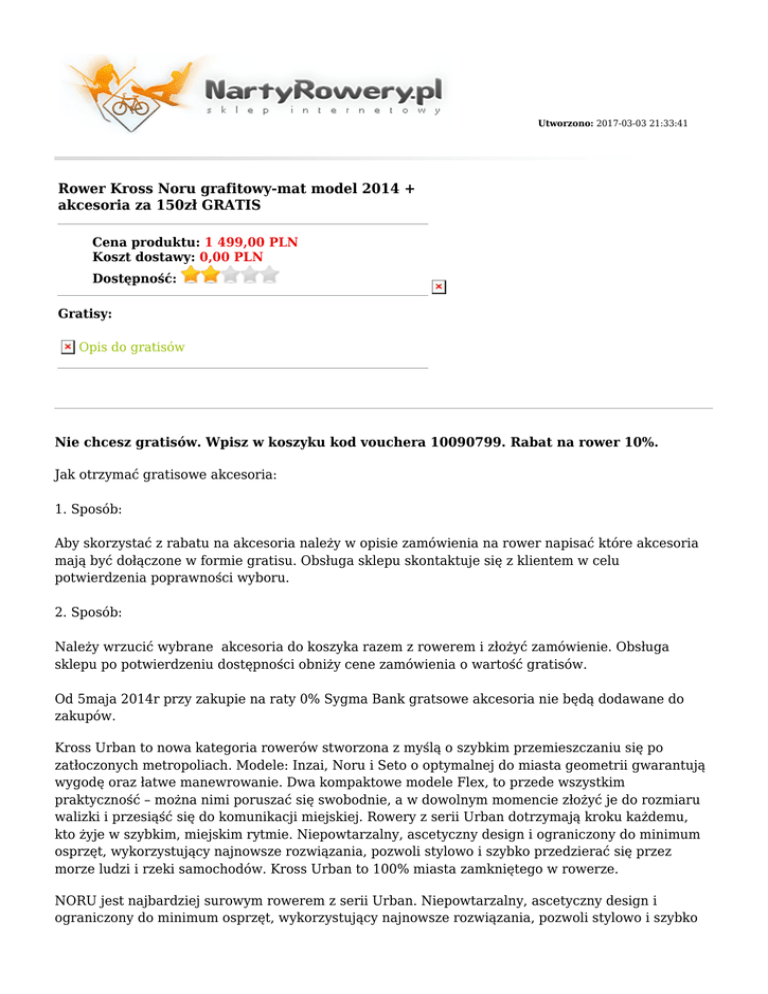 NartyRowery.pl
sklep internetowy

Utworzono: 2017-03-03 21:33:41

Rower Kross Noru grafitowy-mat model 2014 + akcesoria za 150zł GRATIS

Cena produktu: 1 499,00 PLN
Koszt dostawy: 0,00 PLN
Dostępność:

Gratisy:

Opis do gratisów

Nie chcesz gratisów. Wpisz w koszyku kod vouchera 10090799. Rabat na rower 10%.

Jak otrzymać gratisowe akcesoria:

1. Sposób:

Aby skorzystać z rabatu na akcesoria należy w opisie zamówienia na rower napisać które akcesoria mają być dołączone w formie gratisu. Obsługa sklepu skontaktuje się z klientem w celu potwierdzenia poprawności wyboru.

2. Sposób:

Należy wrzucić wybrane akcesoria do koszyka razem z rowerem i złożyć zamówienie. Obsługa sklepu po potwierdzeniu dostępności obniży cene zamówienia o wartość gratisów.

Od 5maja 2014r przy zakupie na raty 0% Sygma Bank gratsowe akcesoria nie będą dodawane do zakupów.

Kross Urban to nowa kategoria rowerów stworzona z myślą o szybkim przemieszczaniu się po zatłoczonych metropoliach. Modele: Inzai, Noru i Seto o optymalnej do miasta geometrii gwarantują wygodę oraz łatwe manewrowanie. Dwa kompaktowe modele Flex, to przede wszystkim praktyczność – można nimi poruszać się swobodnie, a w dowolnym momencie złożyć je do rozmiaru walizki i przesiąść się do komunikacji miejskiej. Rowery z serii Urban dotrzymają kroku każdemu, kto żyje w szybkim, miejskim rytmie. Niepowtarzalny, ascetyczny design i ograniczony do minimum osprzęt, wykorzystujący najnowsze rozwiązania, pozwoli stylowo i szybko przedzierać się przez morze ludzi i rzeki samochodów. Kross Urban to 100% miasta zamkniętego w rowerze.

NORU jest najbardziej surowym rowerem z serii Urban. Niepowtarzalny, ascetyczny design i ograniczony do minimum osprzęt, wykorzystujący najnowsze rozwiązania, pozwoli stylowo i szybko